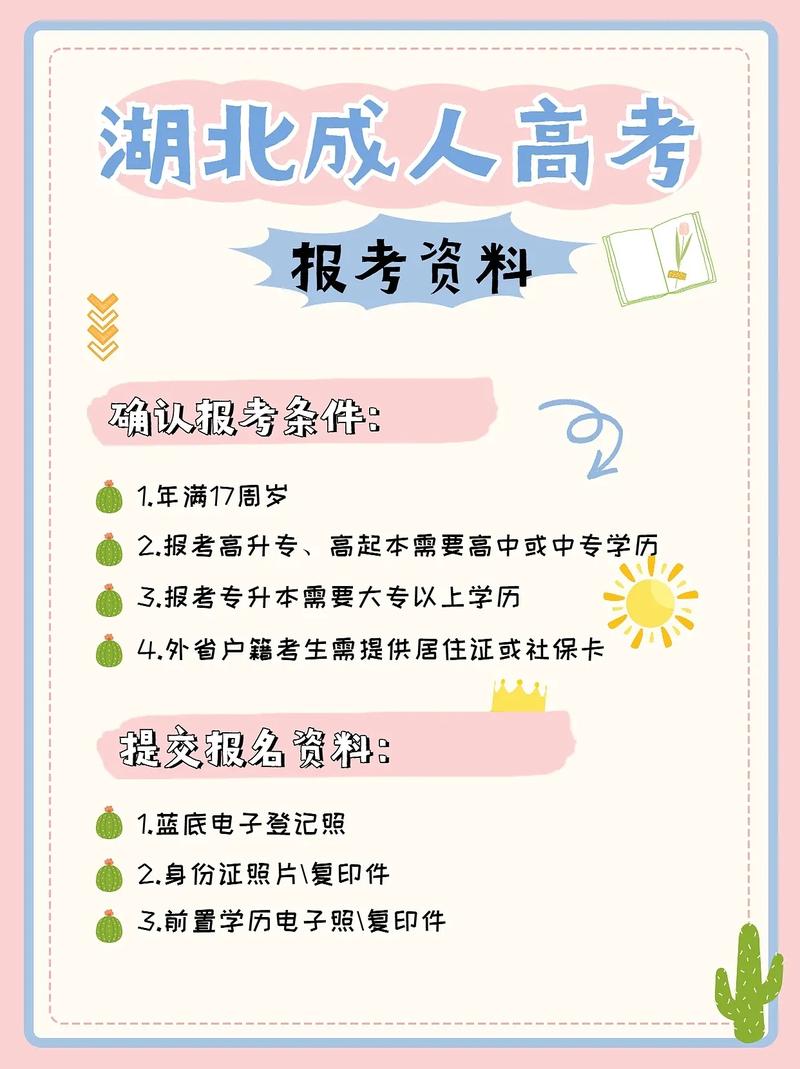 湖北成人高考

报考资料

确认报考条件:

1.年满17周岁

2.报考高升专、高起本需要高中或中专学历

3.报考专升本需要大专以上学历

4.外省户籍考生需提供居住证或社保卡

提交报名资料:

1.蓝底电子登记照

2.身份证照片\复印件

3.前置学历电子照\复印件